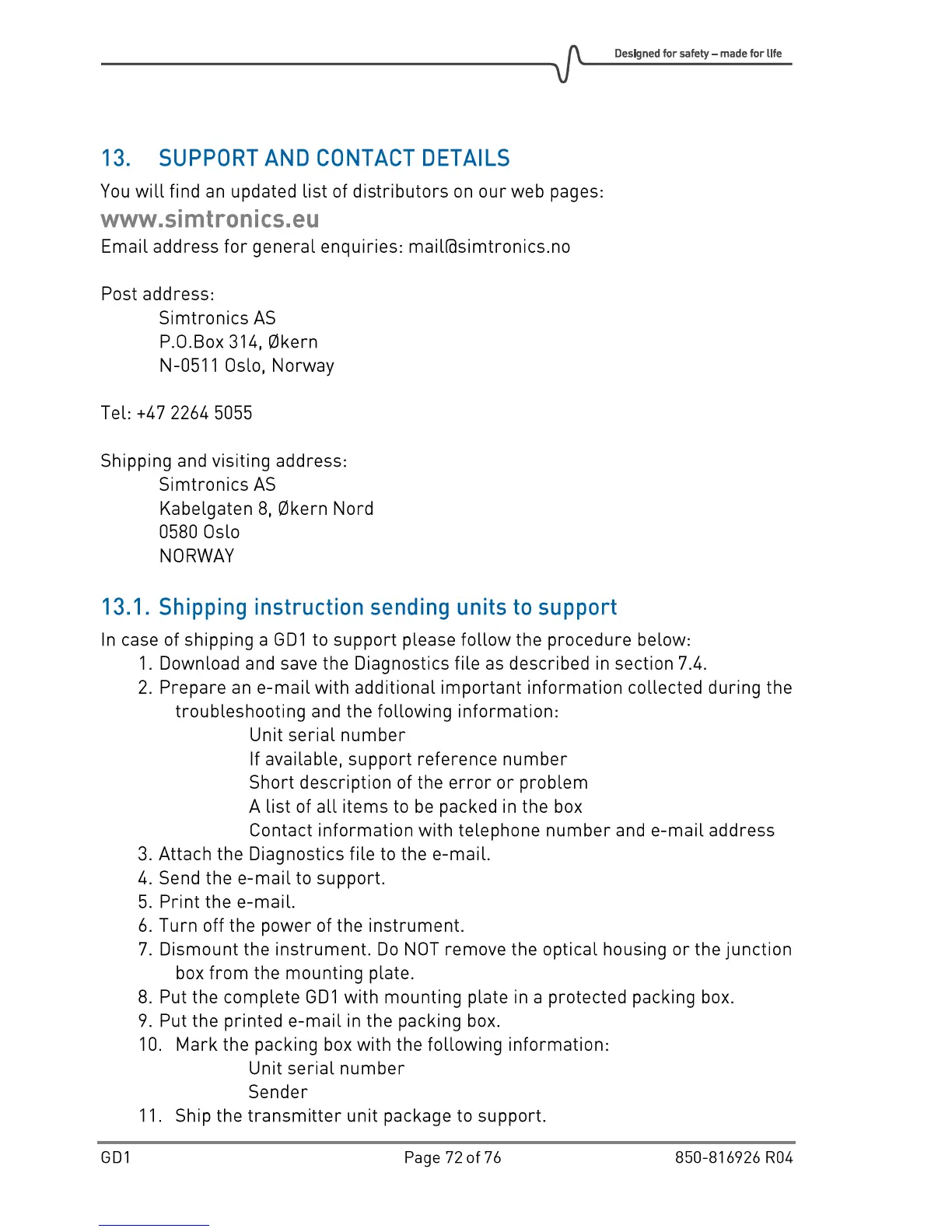 Designed for safety – made for life

13. SUPPORT AND CONTACT DETAILS

You will find an updated list of distributors on our web pages:
www.simtronics.eu
Email address for general enquiries: mail@simtronics.no

Post address:
Simtronics AS
P.O.Box 314, Økern
N-0511 Oslo, Norway

Tel: +47 2264 5055

Shipping and visiting address:
Simtronics AS
Kabelgaten 8, Økern Nord
0580 Oslo
NORWAY

13.1. Shipping instruction sending units to support

In case of shipping a GD1 to support please follow the procedure below:
1. Download and save the Diagnostics file as described in section 7.4.
2. Prepare an e-mail with additional important information collected during the troubleshooting and the following information:
Unit serial number
If available, support reference number
Short description of the error or problem
A list of all items to be packed in the box
Contact information with telephone number and e-mail address
3. Attach the Diagnostics file to the e-mail.
4. Send the e-mail to support.
5. Print the e-mail.
6. Turn off the power of the instrument.
7. Dismount the instrument. Do NOT remove the optical housing or the junction box from the mounting plate.
8. Put the complete GD1 with mounting plate in a protected packing box.
9. Put the printed e-mail in the packing box.
10. Mark the packing box with the following information:
Unit serial number
Sender
11. Ship the transmitter unit package to support.

GD1 Page 72 of 76 850-816926 R04